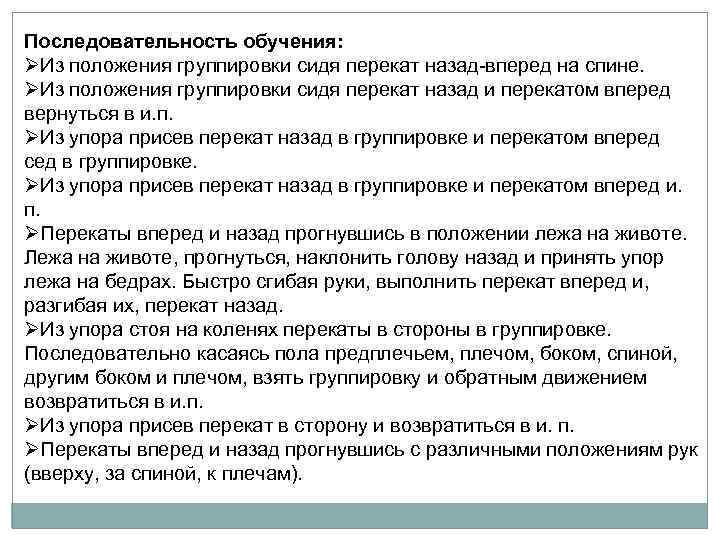 Последовательность обучения:
➢Из положения группировки сидя перекат назад-вперед на спине.
➢Из положения группировки сидя перекат назад и перекатом вперед вернуться в и.п.
➢Из упора присев перекат назад в группировке и перекатом вперед сед в группировке.
➢Из упора присев перекат назад в группировке и перекатом вперед и. п.
➢Перекаты вперед и назад прогнувшись в положении лежа на животе. Лежа на животе, прогнуться, наклонить голову назад и принять упор лежа на бедрах. Быстро сгибая руки, выполнить перекат вперед и, разгибая их, перекат назад.
➢Из упора стоя на коленях перекаты в стороны в группировке. Последовательно касаясь пола предплечьем, плечом, боком, спиной, другим боком и плечом, взять группировку и обратным движением возвратиться в и.п.
➢Из упора присев перекат в сторону и возвратиться в и. п.
➢Перекаты вперед и назад прогнувшись с различными положениям рук (вверху, за спиной, к плечам).